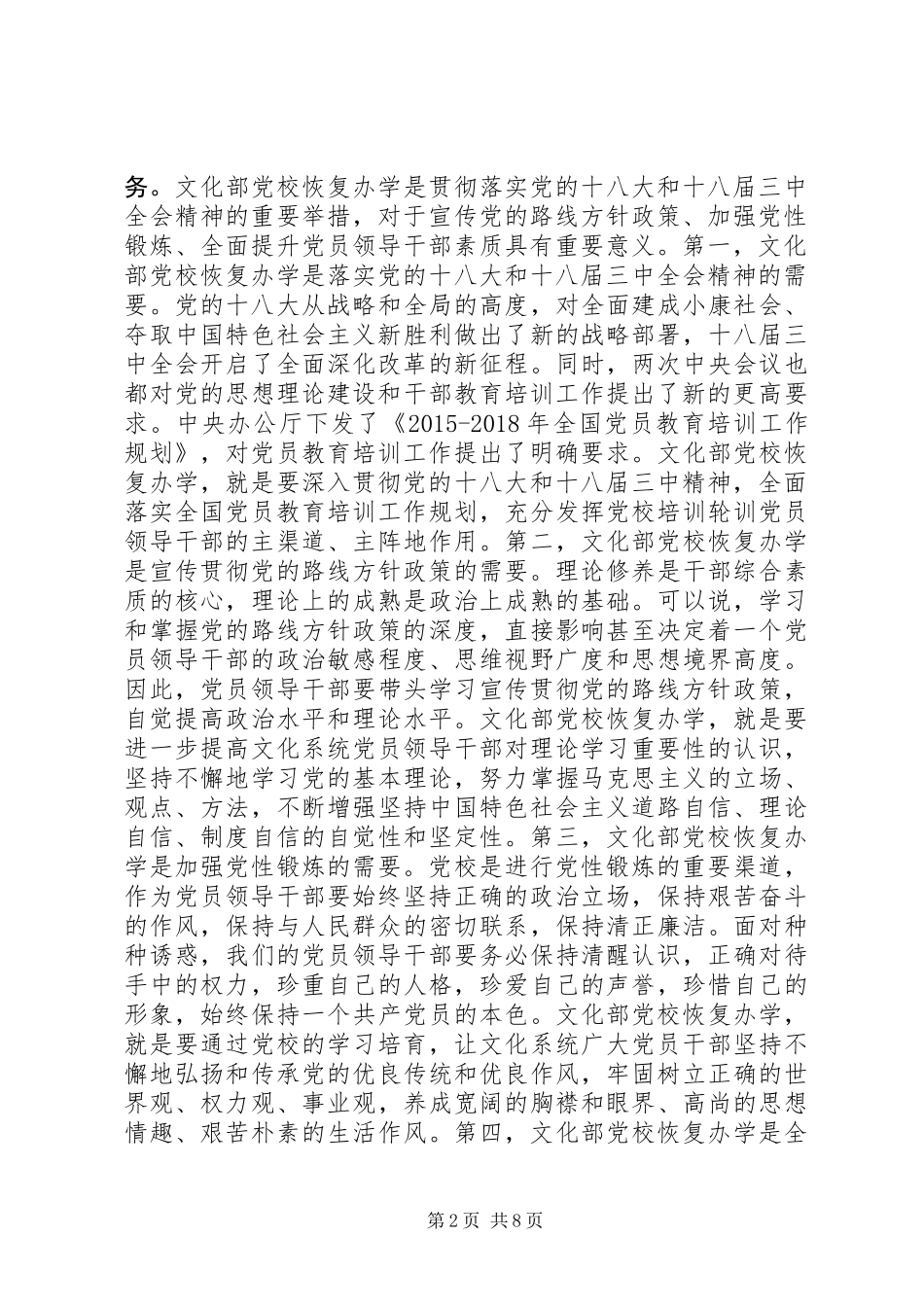 务。文化部党校恢复办学是贯彻落实党的十八大和十八届三中全会精神的重要举措，对于宣传党的路线方针政策、加强党性锻炼、全面提升党员领导干部素质具有重要意义。第一，文化部党校恢复办学是落实党的十八大和十八届三中全会精神的需要。党的十八大从战略和全局的高度，对全面建成小康社会、夺取中国特色社会主义新胜利做出了新的战略部署，十八届三中全会开启了全面深化改革的新征程。同时，两次中央会议也都对党的思想理论建设和干部教育培训工作提出了新的更高要求。中央办公厅下发了《2015-2018年全国党员教育培训工作规划》，对党员教育培训工作提出了明确要求。文化部党校恢复办学，就是要深入贯彻党的十八大和十八届三中精神，全面落实全国党员教育培训工作规划，充分发挥党校培训轮训党员领导干部的主渠道、主阵地作用。第二，文化部党校恢复办学是宣传贯彻党的路线方针政策的需要。理论修养是干部综合素质的核心，理论上的成熟是政治上成熟的基础。可以说，学习和掌握党的路线方针政策的深度，直接影响甚至决定着一个党员领导干部的政治敏感程度、思维视野广度和思想境界高度。因此，党员领导干部要带头学习宣传贯彻党的路线方针政策，自觉提高政治水平和理论水平。文化部党校恢复办学，就是要进一步提高文化系统党员领导干部对理论学习重要性的认识，坚持不懈地学习党的基本理论，努力掌握马克思主义的立场、观点、方法，不断增强坚持中国特色社会主义道路自信、理论自信、制度自信的自觉性和坚定性。第三，文化部党校恢复办学是加强党性锻炼的需要。党校是进行党性锻炼的重要渠道，作为党员领导干部要始终坚持正确的政治立场，保持艰苦奋斗的作风，保持与人民群众的密切联系，保持清正廉洁。面对种种诱惑，我们的党员领导干部要务必保持清醒认识，正确对待手中的权力，珍重自己的人格，珍爱自己的声誉，珍惜自己的形象，始终保持一个共产党员的本色。文化部党校恢复办学，就是要通过党校的学习培育，让文化系统广大党员干部坚持不懈地弘扬和传承党的优良传统和优良作风，牢固树立正确的世界观、权力观、事业观，养成宽阔的胸襟和眼界、高尚的思想情趣、艰苦朴素的生活作风。第四，文化部党校恢复办学是全

第2页 共8页